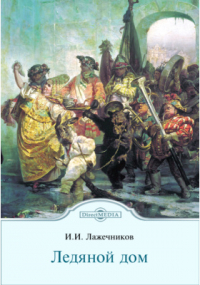 DirectMEDIA

И.И. Лажечников

Ледяной дом